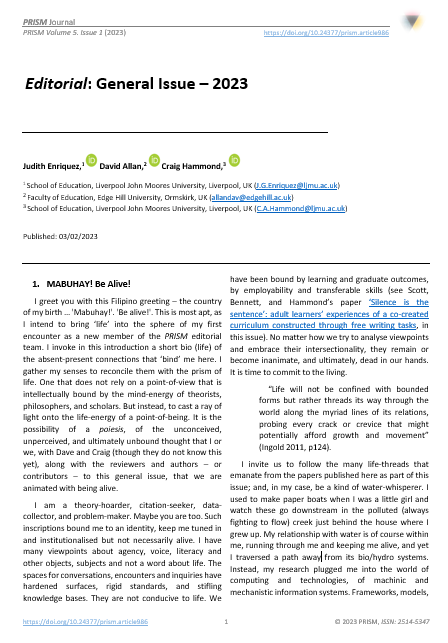 PRISM Journal
PRISM Volume 5. Issue 1 (2023) https://doi.org/10.24377/prism.article986

Editorial: General Issue – 2023

Judith Enriquez,$^1$ David Allan,$^2$ Craig Hammond,$^3$

$^1$ School of Education, Liverpool John Moores University, Liverpool, UK (J.G.Enriquez@ljmu.ac.uk)
$^2$ Faculty of Education, Edge Hill University, Ormskirk, UK (allandav@edgehill.ac.uk)
$^3$ School of Education, Liverpool John Moores University, Liverpool, UK (C.A.Hammond@ljmu.ac.uk)

Published: 03/02/2023

1. MABUHAY! Be Alive!

I greet you with this Filipino greeting – the country of my birth ... 'Mabuhay!'. 'Be alive!'. This is most apt, as I intend to bring 'life' into the sphere of my first encounter as a new member of the PRISM editorial team. I invoke in this introduction a short bio (life) of the absent-present connections that 'bind' me here. I gather my senses to reconcile them with the prism of life. One that does not rely on a point-of-view that is intellectually bound by the mind-energy of theorists, philosophers, and scholars. But instead, to cast a ray of light onto the life-energy of a point-of-being. It is the possibility of a poiesis, of the unconceived, unperceived, and ultimately unbound thought that I or we, with Dave and Craig (though they do not know this yet), along with the reviewers and authors – or contributors – to this general issue, that we are animated with being alive.

I am a theory-hoarder, citation-seeker, data-collector, and problem-maker. Maybe you are too. Such inscriptions bound me to an identity, keep me tuned in and institutionalised but not necessarily alive. I have many viewpoints about agency, voice, literacy and other objects, subjects and not a word about life. The spaces for conversations, encounters and inquiries have hardened surfaces, rigid standards, and stifling knowledge bases. They are not conducive to life. We have been bound by learning and graduate outcomes, by employability and transferable skills (see Scott, Bennett, and Hammond's paper 'Silence is the sentence': adult learners' experiences of a co-created curriculum constructed through free writing tasks, in this issue). No matter how we try to analyse viewpoints and embrace their intersectionality, they remain or become inanimate, and ultimately, dead in our hands. It is time to commit to the living.

"Life will not be confined with bounded forms but rather threads its way through the world along the myriad lines of its relations, probing every crack or crevice that might potentially afford growth and movement" (Ingold 2011, p124).

I invite us to follow the many life-threads that emanate from the papers published here as part of this issue; and, in my case, be a kind of water-whisperer. I used to make paper boats when I was a little girl and watch these go downstream in the polluted (always fighting to flow) creek just behind the house where I grew up. My relationship with water is of course within me, running through me and keeping me alive, and yet I traversed a path away from its bio/hydro systems. Instead, my research plugged me into the world of computing and technologies, of machinic and mechanistic information systems. Frameworks, models,

https://doi.org/10.24377/prism.article986 1 © 2023 PRISM, ISSN: 2514-5347